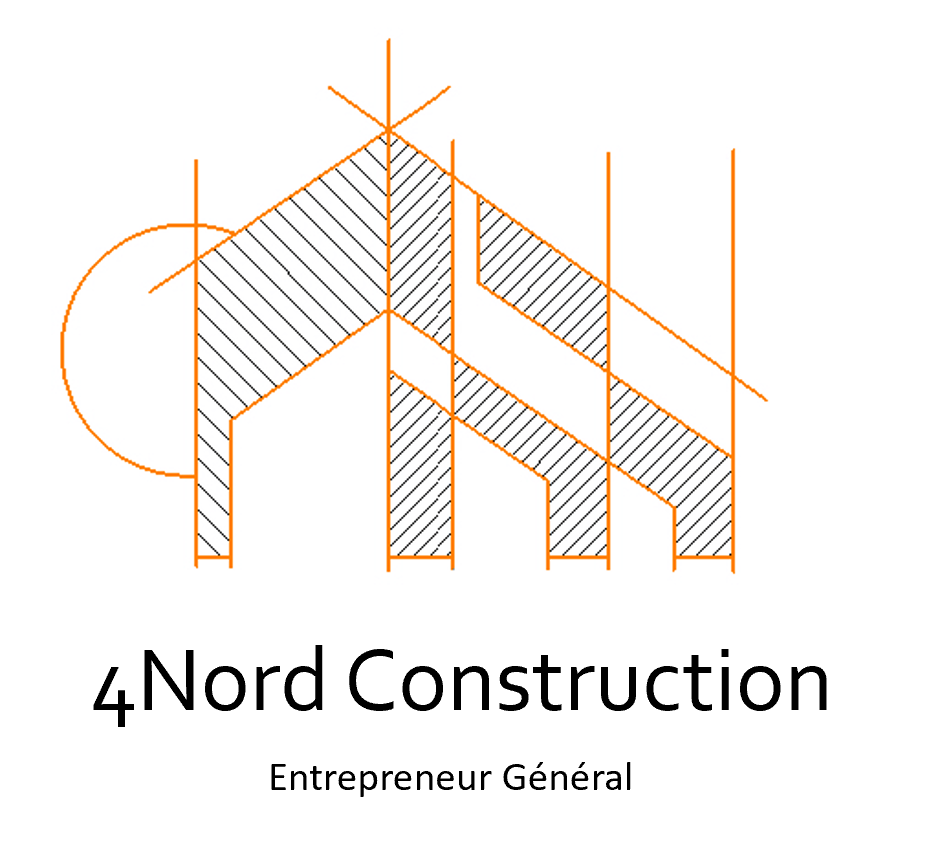 4Nord Construction

Entrepreneur Général